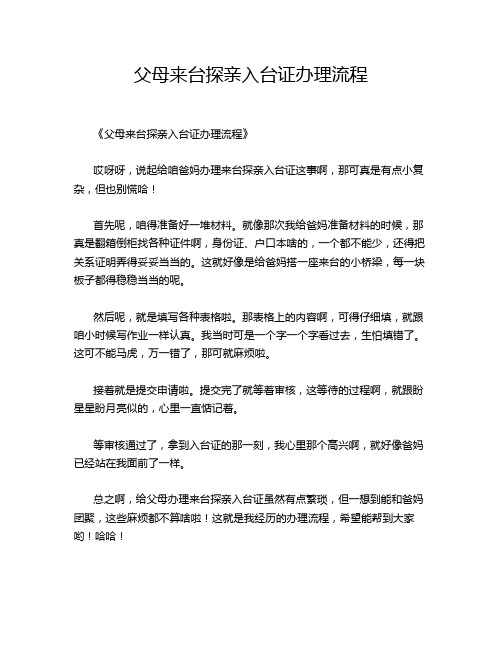 父母来台探亲入台证办理流程

《父母来台探亲入台证办理流程》

哎呀呀，说起给咱爸妈办理来台探亲入台证这事啊，那可真是有点小复杂，但也别慌哈！

首先呢，咱得准备好一堆材料。就像那次我给爸妈准备材料的时候，那真是翻箱倒柜找各种证件啊，身份证、户口本啥的，一个都不能少，还得把关系证明弄得妥妥当当的。这就好像是给爸妈搭一座来台的小桥梁，每一块板子都得稳稳当当的呢。

然后呢，就是填写各种表格啦。那表格上的内容啊，可得仔细填，就跟咱小时候写作业一样认真。我当时可是一个字一个字看过去，生怕填错了。这可不能马虎，万一错了，那可就麻烦啦。

接着就是提交申请啦。提交完了就等着审核，这等待的过程啊，就跟盼星星盼月亮似的，心里一直惦记着。

等审核通过了，拿到入台证的那一刻，我心里那个高兴啊，就好像爸妈已经站在我面前了一样。

总之啊，给父母办理来台探亲入台证虽然有点繁琐，但一想到能和爸妈团聚，这些麻烦都不算啥啦！这就是我经历的办理流程，希望能帮到大家哟！哈哈！